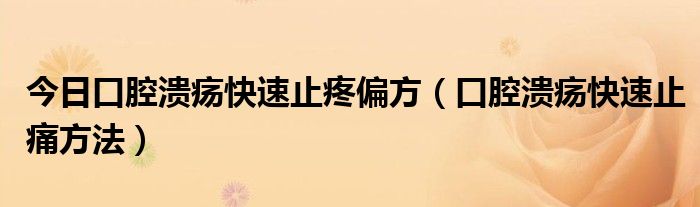 今日口腔溃疡快速止疼偏方（口腔溃疡快速止痛方法）